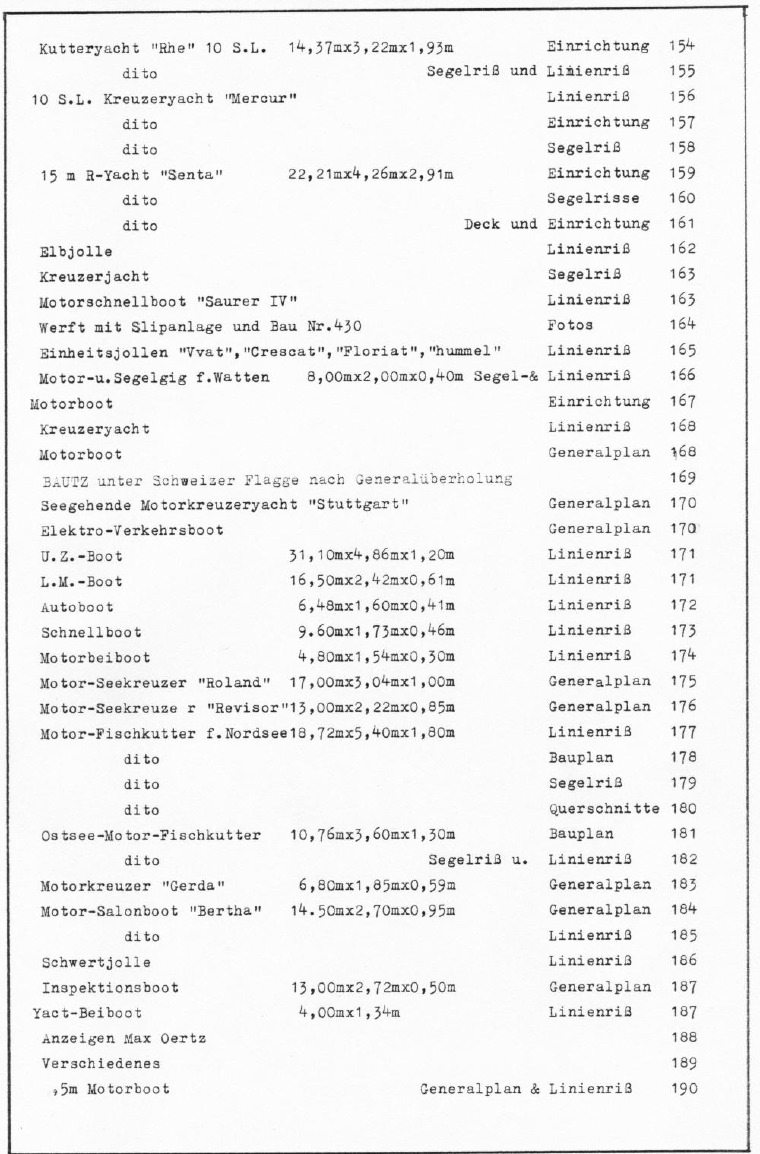 Kutteryacht "Rhe" 10 S.L. 14,37mx3,22mx1,93m Einrichtung 154
dito Segelriß und Linienriß 155
10 S.L. Kreuzeryacht "Mercur" Linienriß 156
dito Einrichtung 157
dito Segelriß 158
15 m R-Yacht "Senta" 22,21mx4,26mx2,91m Einrichtung 159
dito Segelrisse 160
dito Deck und Einrichtung 161
Elbjolle Linienriß 162
Kreuzerjacht Segelriß 163
Motorschnellboot "Saurer IV" Linienriß 163
Werft mit Slipanlage und Bau Nr.430 Fotos 164
Einheitsjollen "Vvat","Crescat","Floriat","hummel" Linienriß 165
Motor-u.Segelgig f.Watten 8,00mx2,00mx0,40m Segel-& Linienriß 166
Motorboot Einrichtung 167
Kreuzeryacht Linienriß 168
Motorboot Generalplan 168
BAUTZ unter Schweizer Flagge nach Generalüberholung 169
Seegehende Motorkreuzeryacht "Stuttgart" Generalplan 170
Elektro-Verkehrsboot Generalplan 170
U.Z.-Boot 31,10mx4,86mx1,20m Linienriß 171
L.M.-Boot 16,50mx2,42mx0,61m Linienriß 171
Autoboot 6,48mx1,60mx0,41m Linienriß 172
Schnellboot 9.60mx1,73mx0,46m Linienriß 173
Motorbeiboot 4,80mx1,54mx0,30m Linienriß 174
Motor-Seekreuzer "Roland" 17,00mx3,04mx1,00m Generalplan 175
Motor-Seekreuze r "Revisor"13,00mx2,22mx0,85m Generalplan 176
Motor-Fischkutter f.Nordsee18,72mx5,40mx1,80m Linienriß 177
dito Bauplan 178
dito Segelriß 179
dito Querschnitte 180
Ostsee-Motor-Fischkutter 10,76mx3,60mx1,30m Bauplan 181
dito Segelriß u. Linienriß 182
Motorkreuzer "Gerda" 6,80mx1,85mx0,59m Generalplan 183
Motor-Salonboot "Bertha" 14.50mx2,70mx0,95m Generalplan 184
dito Linienriß 185
Schwertjolle Linienriß 186
Inspektionsboot 13,00mx2,72mx0,50m Generalplan 187
Yact-Beiboot 4,00mx1,34m Linienriß 187
Anzeigen Max Oertz 188
Verschiedenes 189
,5m Motorboot Generalplan & Linienriß 190